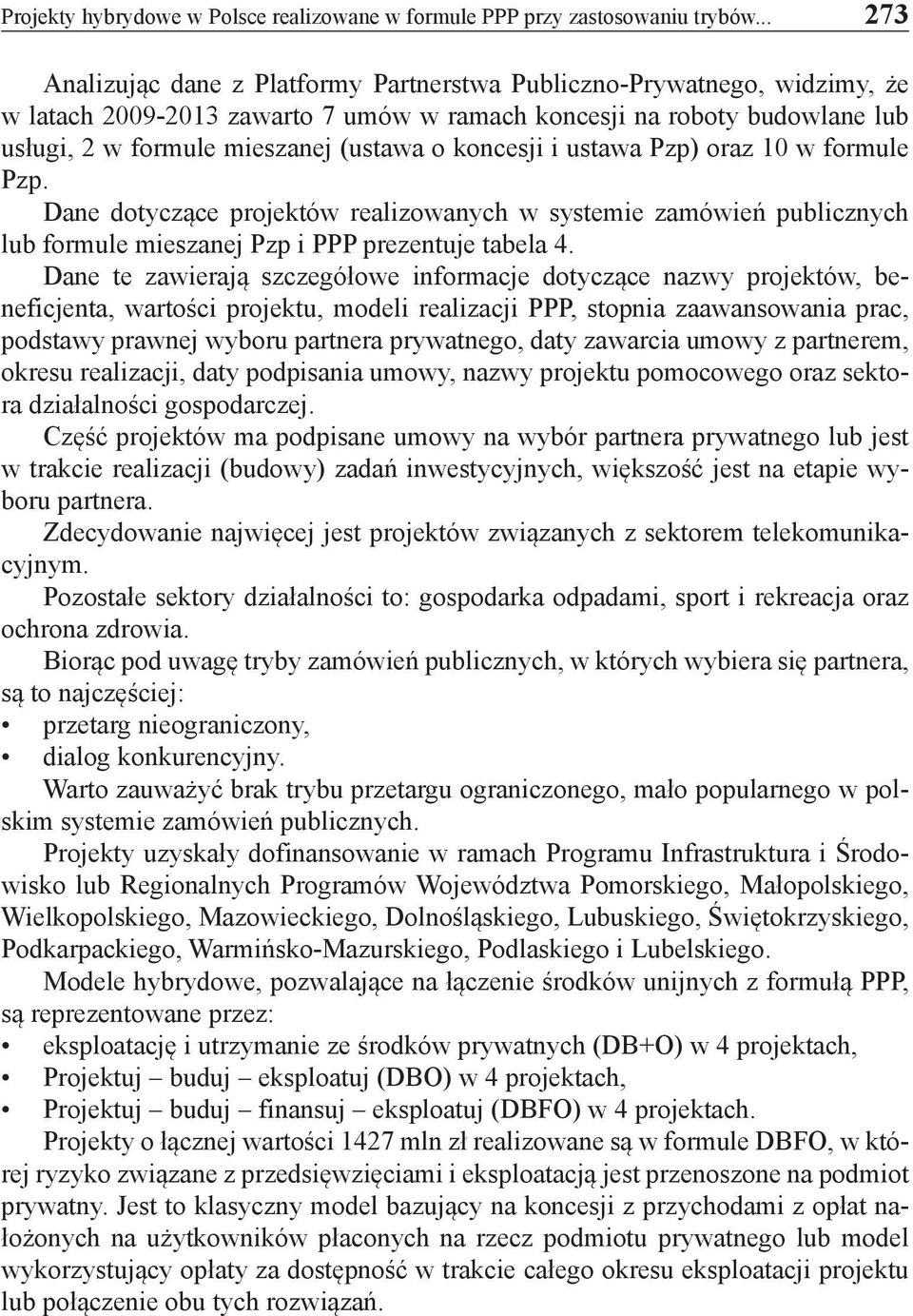 Projekty hybrydowe w Polsce realizowane w formule PPP przy zastosowaniu trybów... 273

Analizując dane z Platformy Partnerstwa Publiczno-Prywatnego, widzimy, że w latach 2009-2013 zawarto 7 umów w ramach koncesji na roboty budowlane lub usługi, 2 w formule mieszanej (ustawa o koncesji i ustawa Pzp) oraz 10 w formule Pzp.

Dane dotyczące projektów realizowanych w systemie zamówień publicznych lub formule mieszanej Pzp i PPP prezentuje tabela 4.

Dane te zawierają szczegółowe informacje dotyczące nazwy projektów, beneficjenta, wartości projektu, modeli realizacji PPP, stopnia zaawansowania prac, podstawy prawnej wyboru partnera prywatnego, daty zawarcia umowy z partnerem, okresu realizacji, daty podpisania umowy, nazwy projektu pomocowego oraz sektora działalności gospodarczej.

Część projektów ma podpisane umowy na wybór partnera prywatnego lub jest w trakcie realizacji (budowy) zadań inwestycyjnych, większość jest na etapie wyboru partnera.

Zdecydowanie najwięcej jest projektów związanych z sektorem telekomunikacyjnym.

Pozostałe sektory działalności to: gospodarka odpadami, sport i rekreacja oraz ochrona zdrowia.

Biorąc pod uwagę tryby zamówień publicznych, w których wybiera się partnera, są to najczęściej:
• przetarg nieograniczony,
• dialog konkurencyjny.

Warto zauważyć brak trybu przetargu ograniczonego, mało popularnego w polskim systemie zamówień publicznych.

Projekty uzyskały dofinansowanie w ramach Programu Infrastruktura i Środowisko lub Regionalnych Programów Województwa Pomorskiego, Małopolskiego, Wielkopolskiego, Mazowieckiego, Dolnośląskiego, Lubuskiego, Świętokrzyskiego, Podkarpackiego, Warmińsko-Mazurskiego, Podlaskiego i Lubelskiego.

Modele hybrydowe, pozwalające na łączenie środków unijnych z formułą PPP, są reprezentowane przez:
• eksploatację i utrzymanie ze środków prywatnych (DB+O) w 4 projektach,
• Projektuj – buduj – eksploatuj (DBO) w 4 projektach,
• Projektuj – buduj – finansuj – eksploatuj (DBFO) w 4 projektach.

Projekty o łącznej wartości 1427 mln zł realizowane są w formule DBFO, w której ryzyko związane z przedsięwzięciami i eksploatacją jest przenoszone na podmiot prywatny. Jest to klasyczny model bazujący na koncesji z przychodami z opłat nałożonych na użytkowników płaconych na rzecz podmiotu prywatnego lub model wykorzystujący opłaty za dostępność w trakcie całego okresu eksploatacji projektu lub połączenie obu tych rozwiązań.